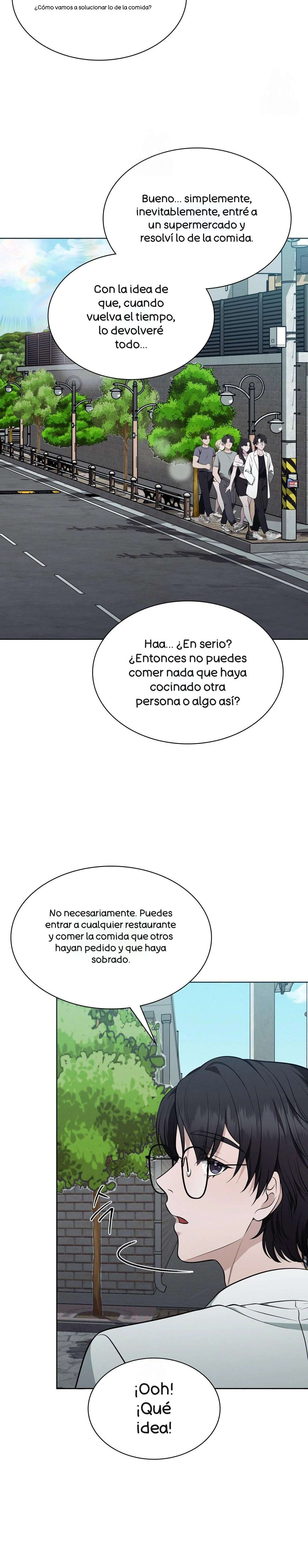 ¿Cómo vamos a solucionar lo de la comida?

Bueno... simplemente, inevitablemente, entré a un supermercado y resolví lo de la comida.

Con la idea de que, cuando vuelva el tiempo, lo devolveré todo...

Haa... ¿En serio? ¿Entonces no puedes comer nada que haya cocinado otra persona o algo así?

No necesariamente. Puedes entrar a cualquier restaurante y comer la comida que otros hayan pedido y que haya sobrado.

¡Ooh! ¡Qué idea!